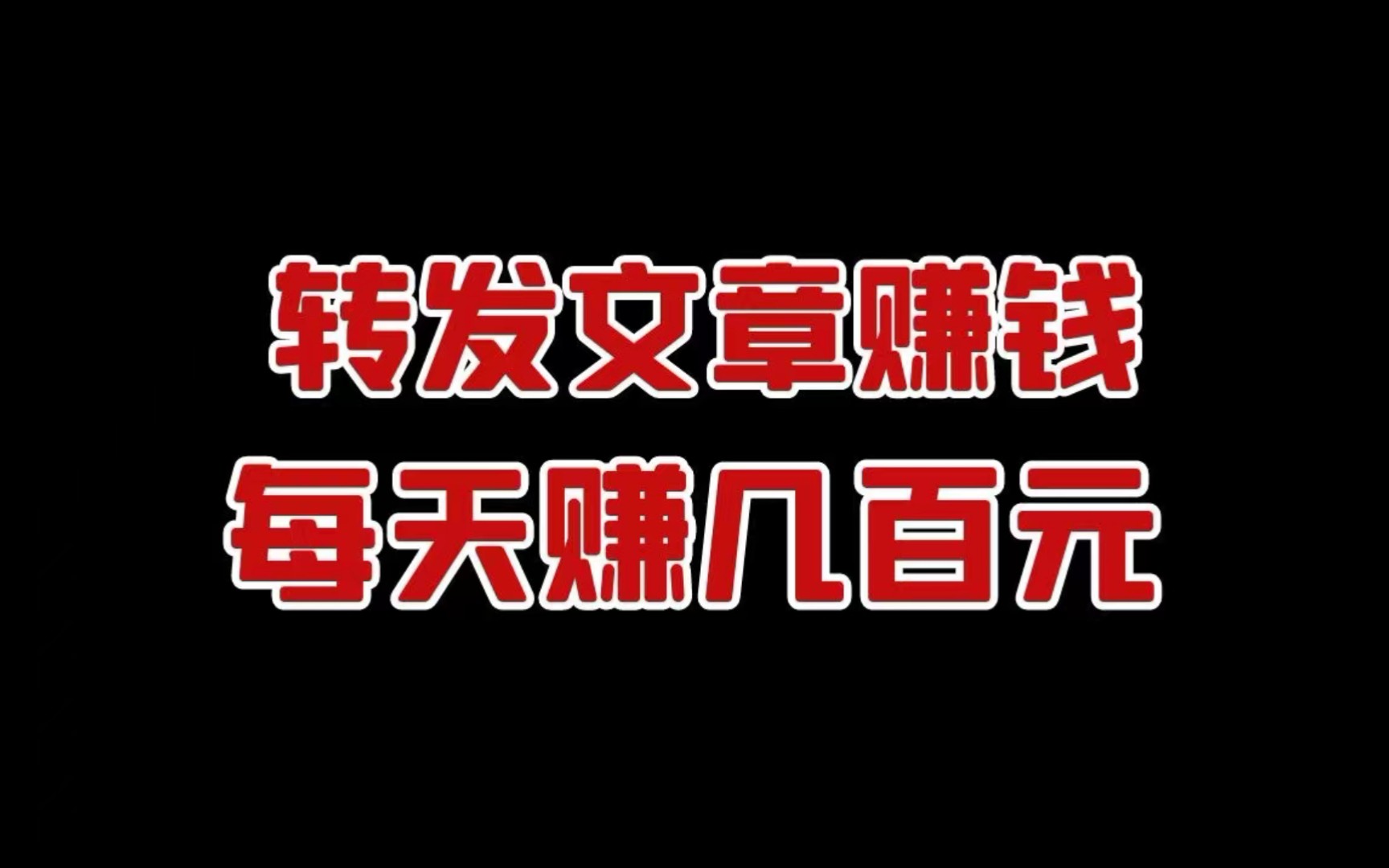 转发文章赚钱
每天赚几百元